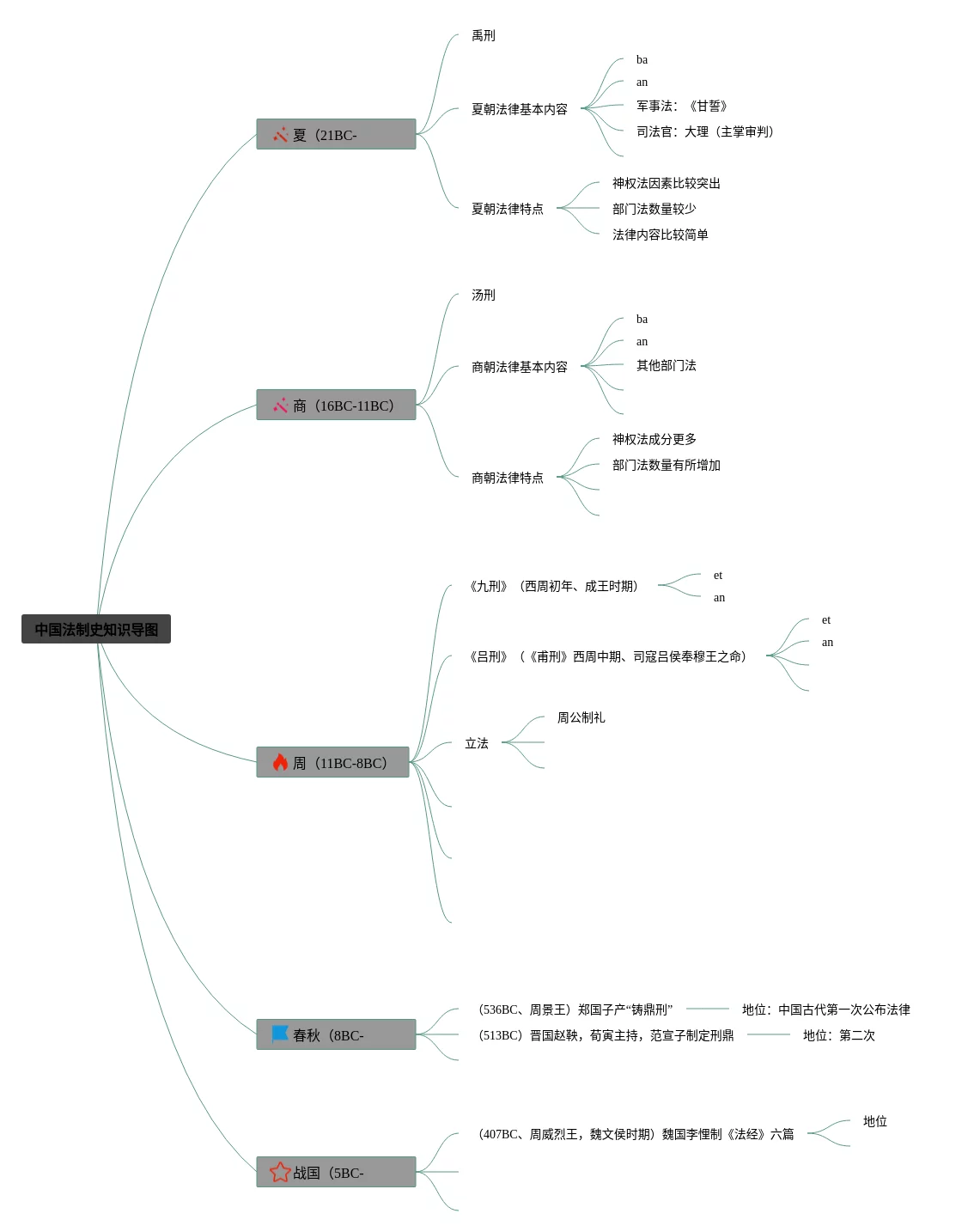 中国法制史知识导图

夏（21BC-

禹刑

夏朝法律基本内容

ba

an

军事法：《甘誓》

司法官：大理（主掌审判）

夏朝法律特点

神权法因素比较突出

部门法数量较少

法律内容比较简单

商（16BC-11BC）

汤刑

商朝法律基本内容

ba

an

其他部门法

商朝法律特点

神权法成分更多

部门法数量有所增加

周（11BC-8BC）

《九刑》（西周初年、成王时期）

et

an

《吕刑》（《甫刑》西周中期、司寇吕侯奉穆王之命）

et

an

立法

周公制礼

春秋（8BC-

（536BC、周景王）郑国子产“铸鼎刑”

地位：中国古代第一次公布法律

（513BC）晋国赵鞅，荀寅主持，范宣子制定刑鼎

地位：第二次

战国（5BC-

（407BC、周威烈王，魏文侯时期）魏国李悝制《法经》六篇

地位